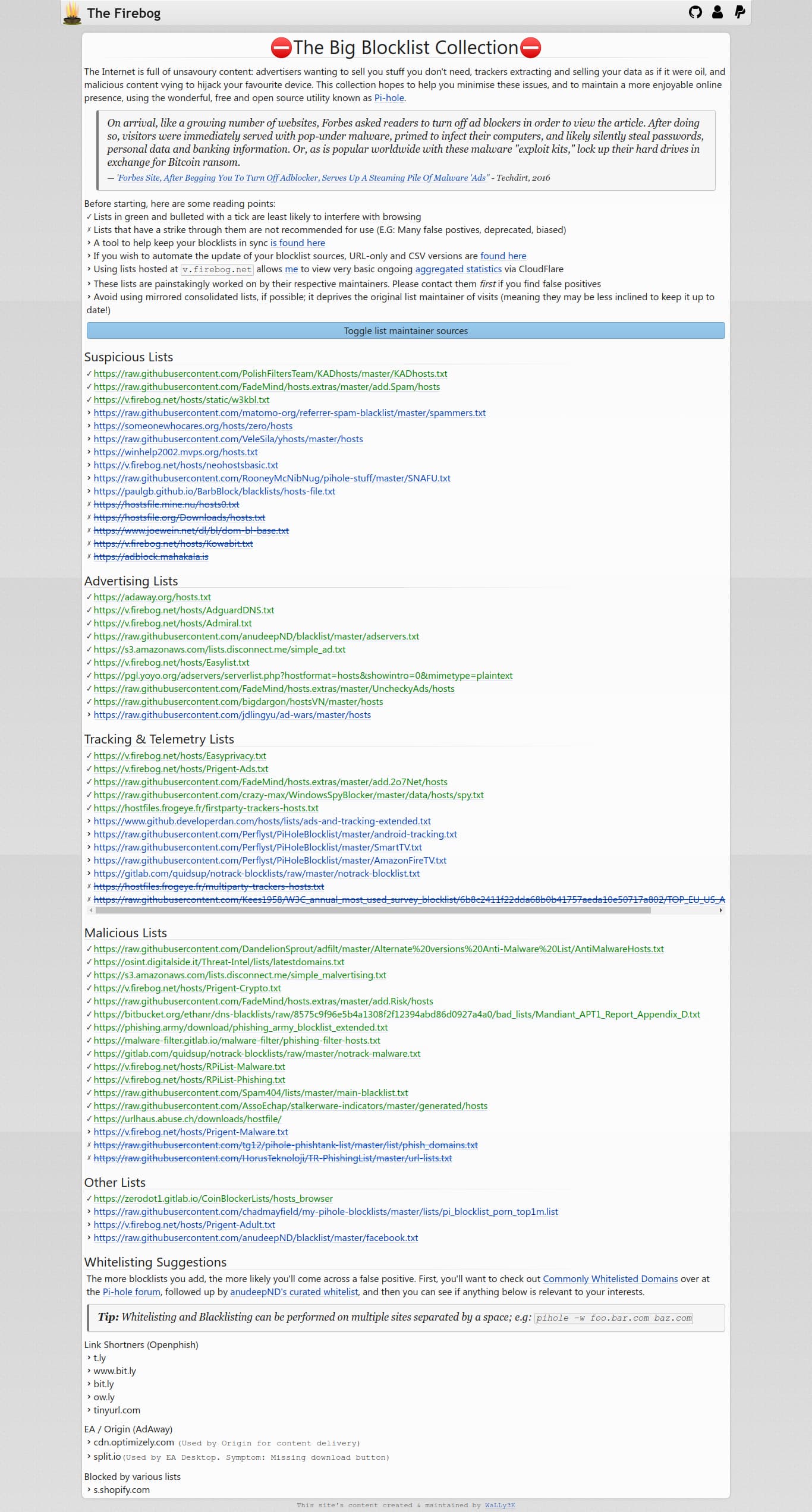 The Firebog

⛔The Big Blocklist Collection⛔

The Internet is full of unsavoury content: advertisers wanting to sell you stuff you don't need, trackers extracting and selling your data as if it were oil, and malicious content vying to hijack your favourite device. This collection hopes to help you minimise these issues, and to maintain a more enjoyable online presence, using the wonderful, free and open source utility known as Pi-hole.

On arrival, like a growing number of websites, Forbes asked readers to turn off ad blockers in order to view the article. After doing so, visitors were immediately served with pop-under malware, primed to infect their computers, and likely silently steal passwords, personal data and banking information. Or, as is popular worldwide with these malware "exploit kits," lock up their hard drives in exchange for Bitcoin ransom.
— 'Forbes Site, After Begging You To Turn Off Adblocker, Serves Up A Steaming Pile Of Malware 'Ads'' - Techdirt, 2016

Before starting, here are some reading points:
✓ Lists in green and bulleted with a tick are least likely to interfere with browsing
✗ Lists that have a strike through them are not recommended for use (E.G: Many false postives, deprecated, biased)
› A tool to help keep your blocklists in sync is found here
› If you wish to automate the update of your blocklist sources, URL-only and CSV versions are found here
› Using lists hosted at v.firebog.net allows me to view very basic ongoing aggregated statistics via CloudFlare
› These lists are painstakingly worked on by their respective maintainers. Please contact them first if you find false positives
› Avoid using mirrored consolidated lists, if possible; it deprives the original list maintainer of visits (meaning they may be less inclined to keep it up to date!)

Toggle list maintainer sources

Suspicious Lists
✓ https://raw.githubusercontent.com/PolishFiltersTeam/KADhosts/master/KADhosts.txt
✓ https://raw.githubusercontent.com/FadeMind/hosts.extras/master/add.Spam/hosts
✓ https://v.firebog.net/hosts/static/w3kbl.txt
› https://raw.githubusercontent.com/matomo-org/referrer-spam-blacklist/master/spammers.txt
› https://someonewhocares.org/hosts/zero/hosts
› https://raw.githubusercontent.com/VeleSila/yhosts/master/hosts
› https://winhelp2002.mvps.org/hosts.txt
› https://v.firebog.net/hosts/neohostsbasic.txt
› https://raw.githubusercontent.com/RooneyMcNibNug/pihole-stuff/master/SNAFU.txt
› https://paulgb.github.io/BarbBlock/blacklists/hosts-file.txt
✗ https://hostsfile.mine.nu/hosts0.txt
✗ https://hostsfile.org/Downloads/hosts.txt
✗ https://www.joewein.net/dl/bl/dom-bl-base.txt
✗ https://v.firebog.net/hosts/Kowabit.txt
✗ https://adblock.mahakala.is

Advertising Lists
✓ https://adaway.org/hosts.txt
✓ https://v.firebog.net/hosts/AdguardDNS.txt
✓ https://v.firebog.net/hosts/Admiral.txt
✓ https://raw.githubusercontent.com/anudeepND/blacklist/master/adservers.txt
✓ https://s3.amazonaws.com/lists.disconnect.me/simple_ad.txt
✓ https://v.firebog.net/hosts/Easylist.txt
✓ https://pgl.yoyo.org/adservers/serverlist.php?hostformat=hosts&showintro=0&mimetype=plaintext
✓ https://raw.githubusercontent.com/FadeMind/hosts.extras/master/UncheckyAds/hosts
✓ https://raw.githubusercontent.com/bigdargon/hostsVN/master/hosts
› https://raw.githubusercontent.com/jdlingyu/ad-wars/master/hosts

Tracking & Telemetry Lists
✓ https://v.firebog.net/hosts/Easyprivacy.txt
✓ https://v.firebog.net/hosts/Prigent-Ads.txt
✓ https://raw.githubusercontent.com/FadeMind/hosts.extras/master/add.2o7Net/hosts
✓ https://raw.githubusercontent.com/crazy-max/WindowsSpyBlocker/master/data/hosts/spy.txt
✓ https://hostfiles.frogeye.fr/firstparty-trackers-hosts.txt
› https://www.github.developerdan.com/hosts/lists/ads-and-tracking-extended.txt
› https://raw.githubusercontent.com/Perflyst/PiHoleBlocklist/master/android-tracking.txt
› https://raw.githubusercontent.com/Perflyst/PiHoleBlocklist/master/SmartTV.txt
› https://raw.githubusercontent.com/Perflyst/PiHoleBlocklist/master/AmazonFireTV.txt
› https://gitlab.com/quidsup/notrack-blocklists/raw/master/notrack-blocklist.txt
✗ https://hostfiles.frogeye.fr/multiparty-trackers-hosts.txt
✗ https://raw.githubusercontent.com/Kees1958/W3C_annual_most_used_survey_blocklist/6b8c2411f22dda68b0b41757aeda10e50717a802/TOP_EU_US_A

Malicious Lists
✓ https://raw.githubusercontent.com/DandelionSprout/adfilt/master/Alternate%20versions%20Anti-Malware%20List/AntiMalwareHosts.txt
✓ https://osint.digitalside.it/Threat-Intel/lists/latestdomains.txt
✓ https://s3.amazonaws.com/lists.disconnect.me/simple_malvertising.txt
✓ https://v.firebog.net/hosts/Prigent-Crypto.txt
✓ https://raw.githubusercontent.com/FadeMind/hosts.extras/master/add.Risk/hosts
✓ https://bitbucket.org/ethanr/dns-blacklists/raw/8575c9f96e5b4a1308f2f12394abd86d0927a4a0/bad_lists/Mandiant_APT1_Report_Appendix_D.txt
✓ https://phishing.army/download/phishing_army_blocklist_extended.txt
✓ https://malware-filter.gitlab.io/malware-filter/phishing-filter-hosts.txt
✓ https://gitlab.com/quidsup/notrack-blocklists/raw/master/notrack-malware.txt
✓ https://v.firebog.net/hosts/RPiList-Malware.txt
✓ https://v.firebog.net/hosts/RPiList-Phishing.txt
✓ https://raw.githubusercontent.com/Spam404/lists/master/main-blacklist.txt
✓ https://raw.githubusercontent.com/AssoEchap/stalkerware-indicators/master/generated/hosts
✓ https://urlhaus.abuse.ch/downloads/hostfile/
› https://v.firebog.net/hosts/Prigent-Malware.txt
✗ https://raw.githubusercontent.com/tg12/pihole-phishtank-list/master/list/phish_domains.txt
✗ https://raw.githubusercontent.com/HorusTeknoloji/TR-PhishingList/master/url-lists.txt

Other Lists
✓ https://zerodot1.gitlab.io/CoinBlockerLists/hosts_browser
› https://raw.githubusercontent.com/chadmayfield/my-pihole-blocklists/master/lists/pi_blocklist_porn_top1m.list
› https://v.firebog.net/hosts/Prigent-Adult.txt
› https://raw.githubusercontent.com/anudeepND/blacklist/master/facebook.txt

Whitelisting Suggestions
The more blocklists you add, the more likely you'll come across a false positive. First, you'll want to check out Commonly Whitelisted Domains over at the Pi-hole forum, followed up by anudeepND's curated whitelist, and then you can see if anything below is relevant to your interests.

Tip: Whitelisting and Blacklisting can be performed on multiple sites separated by a space; e.g: pihole -w foo.bar.com baz.com

Link Shortners (Openphish)
› t.ly
› www.bit.ly
› bit.ly
› ow.ly
› tinyurl.com

EA / Origin (AdAway)
› cdn.optimizely.com (Used by Origin for content delivery)
› split.io (Used by EA Desktop. Symptom: Missing download button)

Blocked by various lists
› s.shopify.com

This site's content created & maintained by WaLLy3K